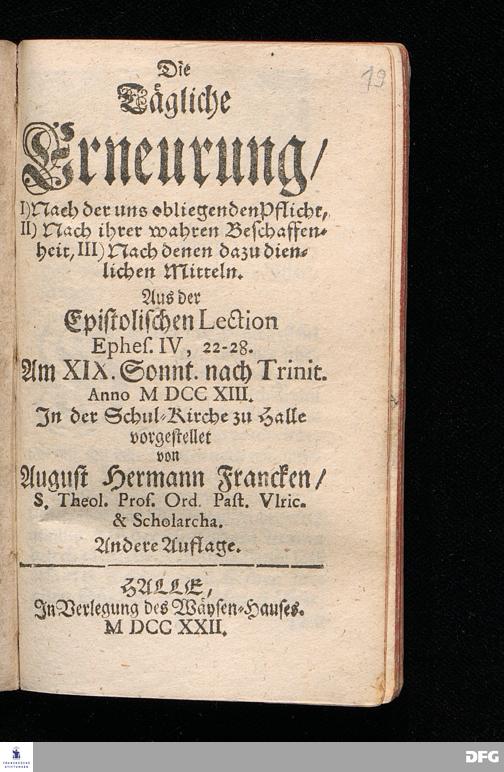 19

Die
Tägliche
Erneurung/
I) Nach der uns obliegenden Pflicht, II) Nach ihrer wahren Beschaffenheit, III) Nach denen dazu dienlichen Mitteln.
Aus der
Epistolischen Lection
Ephes. IV, 22-28.
Am XIX. Sonnt. nach Trinit.
Anno M DCC XIII.
In der Schul-Kirche zu Halle
vorgestellet
von
August Hermann Francken/
S. Theol. Prof. Ord. Past. Vlric. & Scholarcha.
Andere Auflage.

HALLE,
In Verlegung des Wäysen-Hauses.
M DCC XXII.

DFG